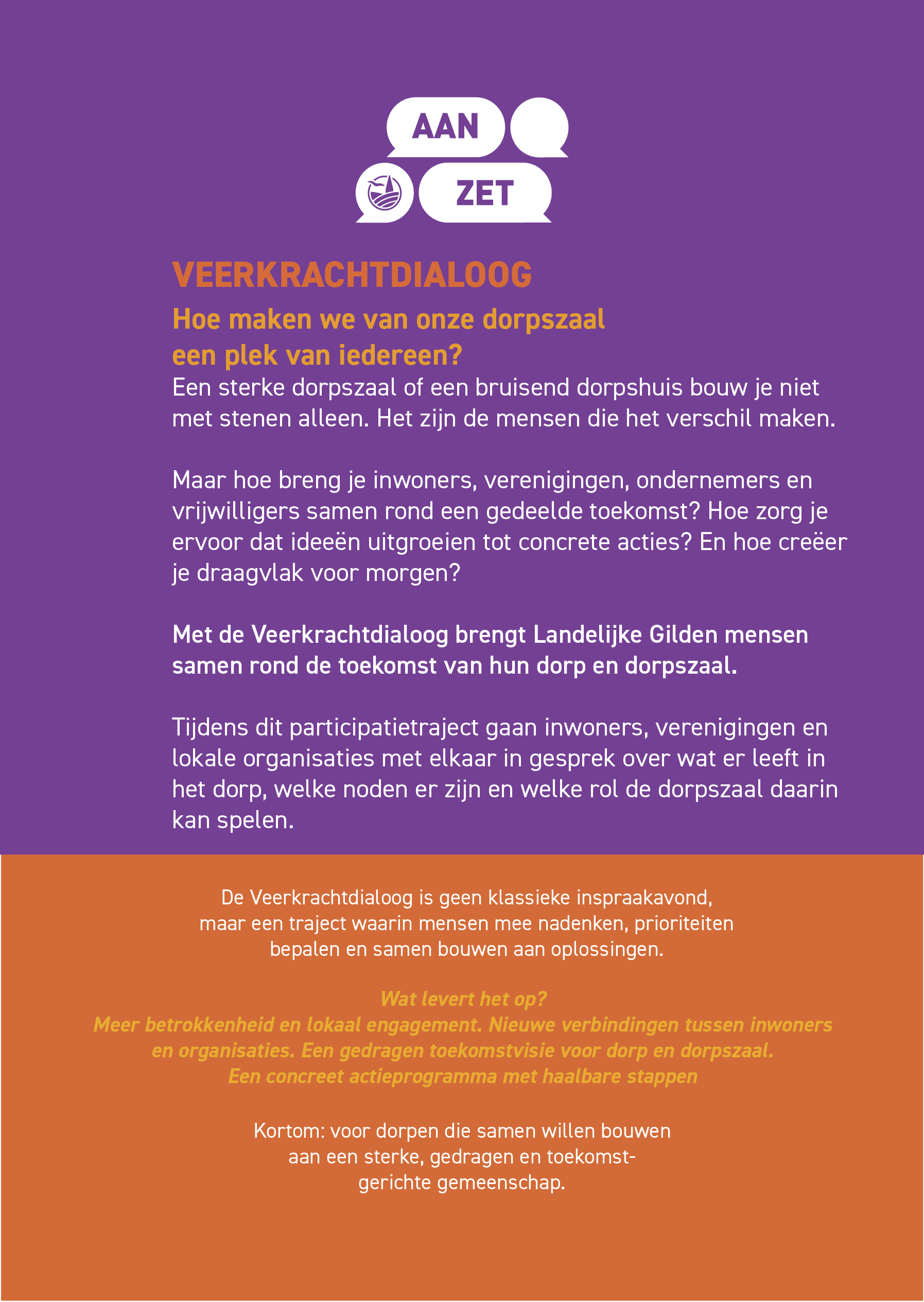 AAN

ZET

VEERKRACHTDIALOOG

Hoe maken we van onze dorpszaal een plek van iedereen?

Een sterke dorpszaal of een bruisend dorpshuis bouw je niet met stenen alleen. Het zijn de mensen die het verschil maken.

Maar hoe breng je inwoners, verenigingen, ondernemers en vrijwilligers samen rond een gedeelde toekomst? Hoe zorg je ervoor dat ideeën uitgroeien tot concrete acties? En hoe creëer je draagvlak voor morgen?

Met de Veerkrachtdialoog brengt Landelijke Gilden mensen samen rond de toekomst van hun dorp en dorpszaal.

Tijdens dit participatietraject gaan inwoners, verenigingen en lokale organisaties met elkaar in gesprek over wat er leeft in het dorp, welke noden er zijn en welke rol de dorpszaal daarin kan spelen.

De Veerkrachtdialoog is geen klassieke inspraakavond, maar een traject waarin mensen mee nadenken, prioriteiten bepalen en samen bouwen aan oplossingen.

Wat levert het op?
Meer betrokkenheid en lokaal engagement. Nieuwe verbindingen tussen inwoners en organisaties. Een gedragen toekomstvisie voor dorp en dorpszaal. Een concreet actieprogramma met haalbare stappen

Kortom: voor dorpen die samen willen bouwen aan een sterke, gedragen en toekomstgerichte gemeenschap.